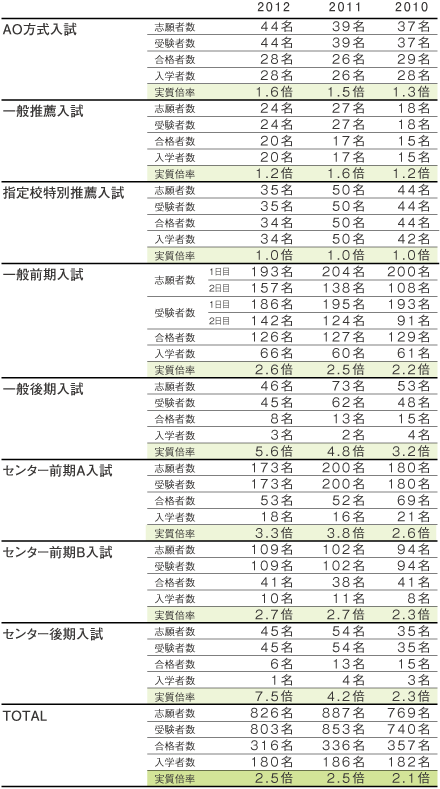 | | | | 2012 | 2011 | 2010 |
|---|---|---|---|---|---|
| AO方式入試 | 志願者数 | | 44名 | 39名 | 37名 |
| | 受験者数 | | 44名 | 39名 | 37名 |
| | 合格者数 | | 28名 | 26名 | 29名 |
| | 入学者数 | | 28名 | 26名 | 28名 |
| | 実質倍率 | | 1.6倍 | 1.5倍 | 1.3倍 |
| 一般推薦入試 | 志願者数 | | 24名 | 27名 | 18名 |
| | 受験者数 | | 24名 | 27名 | 18名 |
| | 合格者数 | | 20名 | 17名 | 15名 |
| | 入学者数 | | 20名 | 17名 | 15名 |
| | 実質倍率 | | 1.2倍 | 1.6倍 | 1.2倍 |
| 指定校特別推薦入試 | 志願者数 | | 35名 | 50名 | 44名 |
| | 受験者数 | | 35名 | 50名 | 44名 |
| | 合格者数 | | 34名 | 50名 | 44名 |
| | 入学者数 | | 34名 | 50名 | 42名 |
| | 実質倍率 | | 1.0倍 | 1.0倍 | 1.0倍 |
| 一般前期入試 | 志願者数 | 1日目 | 193名 | 204名 | 200名 |
| | | 2日目 | 157名 | 138名 | 108名 |
| | 受験者数 | 1日目 | 186名 | 195名 | 193名 |
| | | 2日目 | 142名 | 124名 | 91名 |
| | 合格者数 | | 126名 | 127名 | 129名 |
| | 入学者数 | | 66名 | 60名 | 61名 |
| | 実質倍率 | | 2.6倍 | 2.5倍 | 2.2倍 |
| 一般後期入試 | 志願者数 | | 46名 | 73名 | 53名 |
| | 受験者数 | | 45名 | 62名 | 48名 |
| | 合格者数 | | 8名 | 13名 | 15名 |
| | 入学者数 | | 3名 | 2名 | 4名 |
| | 実質倍率 | | 5.6倍 | 4.8倍 | 3.2倍 |
| センター前期A入試 | 志願者数 | | 173名 | 200名 | 180名 |
| | 受験者数 | | 173名 | 200名 | 180名 |
| | 合格者数 | | 53名 | 52名 | 69名 |
| | 入学者数 | | 18名 | 16名 | 21名 |
| | 実質倍率 | | 3.3倍 | 3.8倍 | 2.6倍 |
| センター前期B入試 | 志願者数 | | 109名 | 102名 | 94名 |
| | 受験者数 | | 109名 | 102名 | 94名 |
| | 合格者数 | | 41名 | 38名 | 41名 |
| | 入学者数 | | 10名 | 11名 | 8名 |
| | 実質倍率 | | 2.7倍 | 2.7倍 | 2.3倍 |
| センター後期入試 | 志願者数 | | 45名 | 54名 | 35名 |
| | 受験者数 | | 45名 | 54名 | 35名 |
| | 合格者数 | | 6名 | 13名 | 15名 |
| | 入学者数 | | 1名 | 4名 | 3名 |
| | 実質倍率 | | 7.5倍 | 4.2倍 | 2.3倍 |
| TOTAL | 志願者数 | | 826名 | 887名 | 769名 |
| | 受験者数 | | 803名 | 853名 | 740名 |
| | 合格者数 | | 316名 | 336名 | 357名 |
| | 入学者数 | | 180名 | 186名 | 182名 |
| | 実質倍率 | | 2.5倍 | 2.5倍 | 2.1倍 |